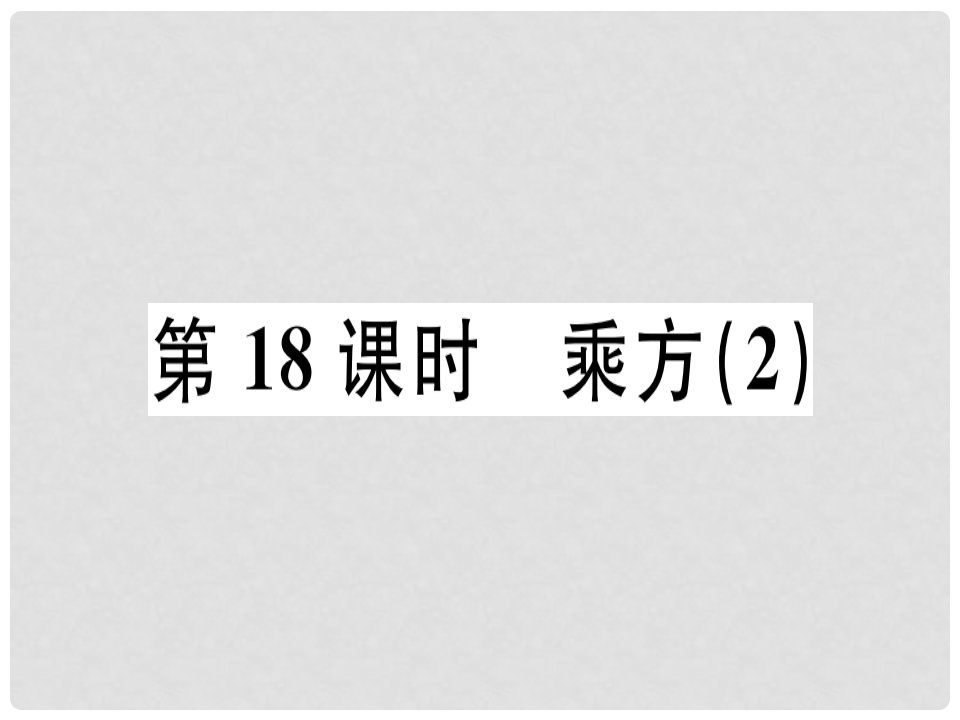 第 18 课时　乘方(2)